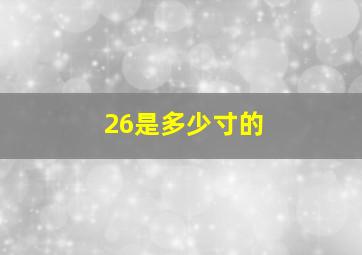 26是多少寸的